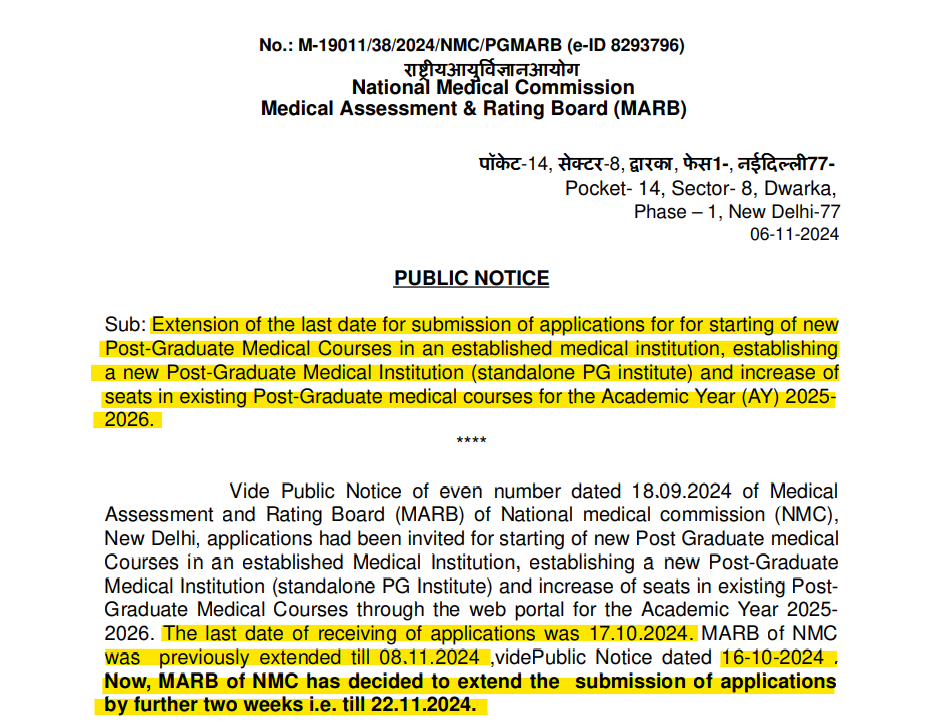 No.: M-19011/38/2024/NMC/PGMARB (e-ID 8293796)
राष्ट्रीयआयुर्विज्ञानआयोग
National Medical Commission
Medical Assessment & Rating Board (MARB)

पॉकेट-14, सेक्टर-8, द्वारका, फेस1-, नईदिल्ली77-
Pocket- 14, Sector- 8, Dwarka,
Phase – 1, New Delhi-77
06-11-2024

PUBLIC NOTICE

Sub: Extension of the last date for submission of applications for for starting of new Post-Graduate Medical Courses in an established medical institution, establishing a new Post-Graduate Medical Institution (standalone PG institute) and increase of seats in existing Post-Graduate medical courses for the Academic Year (AY) 2025-2026.

****

Vide Public Notice of even number dated 18.09.2024 of Medical Assessment and Rating Board (MARB) of National medical commission (NMC), New Delhi, applications had been invited for starting of new Post Graduate medical Courses in an established Medical Institution, establishing a new Post-Graduate Medical Institution (standalone PG Institute) and increase of seats in existing Post-Graduate Medical Courses through the web portal for the Academic Year 2025-2026. The last date of receiving of applications was 17.10.2024. MARB of NMC was previously extended till 08.11.2024 ,videPublic Notice dated 16-10-2024 . Now, MARB of NMC has decided to extend the submission of applications by further two weeks i.e. till 22.11.2024.